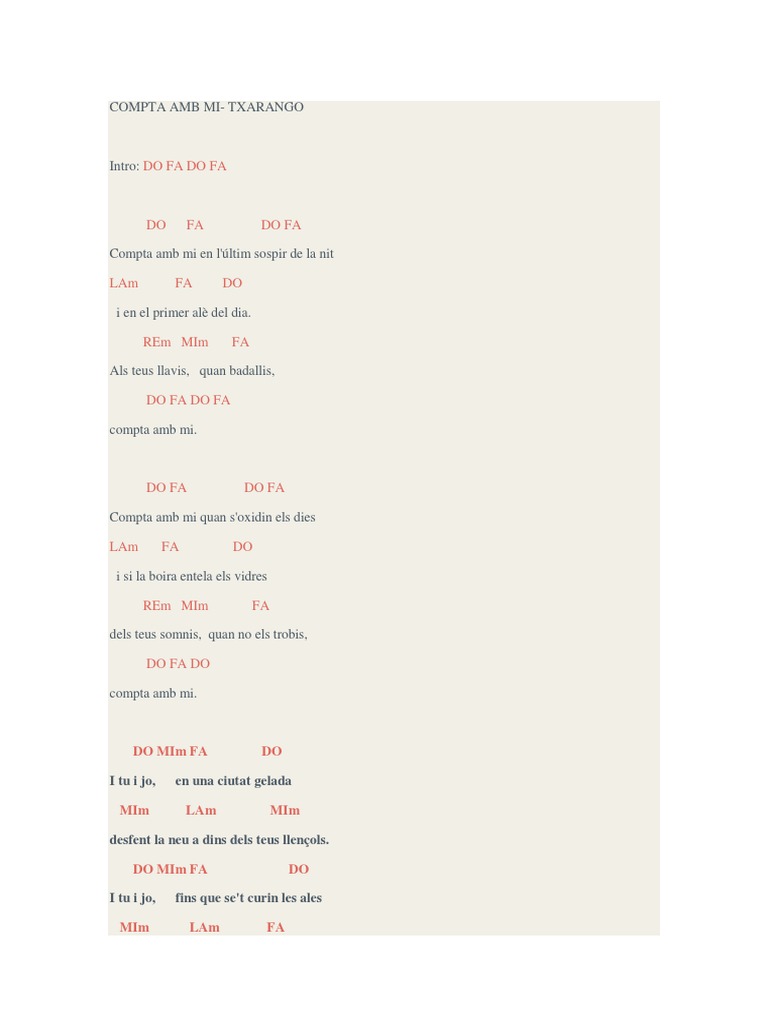 COMPTA AMB MI- TXARANGO

Intro: DO FA DO FA

DO FA DO FA

Compta amb mi en l'últim sospir de la nit

LAm FA DO

i en el primer alè del dia.

REm MIm FA

Als teus llavis, quan badallis,

DO FA DO FA

compta amb mi.

DO FA DO FA

Compta amb mi quan s'oxidin els dies

LAm FA DO

i si la boira entela els vidres

REm MIm FA

dels teus somnis, quan no els trobis,

DO FA DO

compta amb mi.

DO MIm FA DO

I tu i jo, en una ciutat gelada

MIm LAm MIm

desfent la neu a dins dels teus llençols.

DO MIm FA DO

I tu i jo, fins que se't curin les ales

MIm LAm FA